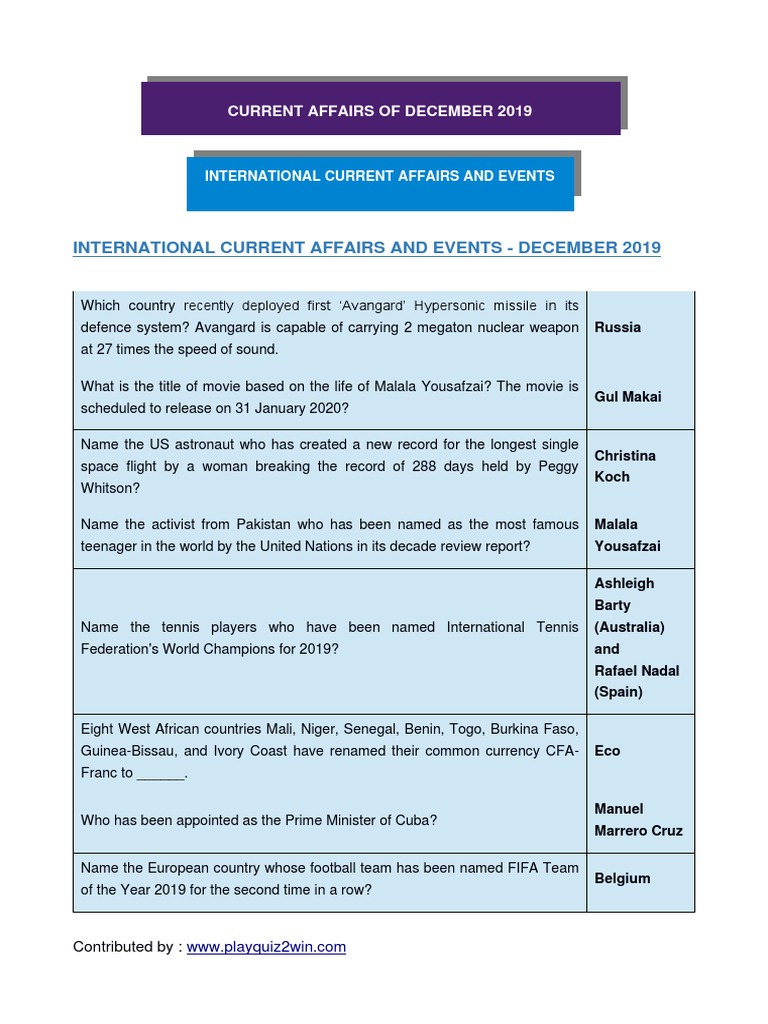 CURRENT AFFAIRS OF DECEMBER 2019

INTERNATIONAL CURRENT AFFAIRS AND EVENTS

INTERNATIONAL CURRENT AFFAIRS AND EVENTS - DECEMBER 2019

| | |
|---|---|
| Which country recently deployed first 'Avangard' Hypersonic missile in its defence system? Avangard is capable of carrying 2 megaton nuclear weapon at 27 times the speed of sound. | Russia |
| What is the title of movie based on the life of Malala Yousafzai? The movie is scheduled to release on 31 January 2020? | Gul Makai |
| Name the US astronaut who has created a new record for the longest single space flight by a woman breaking the record of 288 days held by Peggy Whitson? | Christina Koch |
| Name the activist from Pakistan who has been named as the most famous teenager in the world by the United Nations in its decade review report? | Malala Yousafzai |
| Name the tennis players who have been named International Tennis Federation's World Champions for 2019? | Ashleigh Barty (Australia) and Rafael Nadal (Spain) |
| Eight West African countries Mali, Niger, Senegal, Benin, Togo, Burkina Faso, Guinea-Bissau, and Ivory Coast have renamed their common currency CFA-Franc to ______. | Eco |
| Who has been appointed as the Prime Minister of Cuba? | Manuel Marrero Cruz |
| Name the European country whose football team has been named FIFA Team of the Year 2019 for the second time in a row? | Belgium |

Contributed by : www.playquiz2win.com